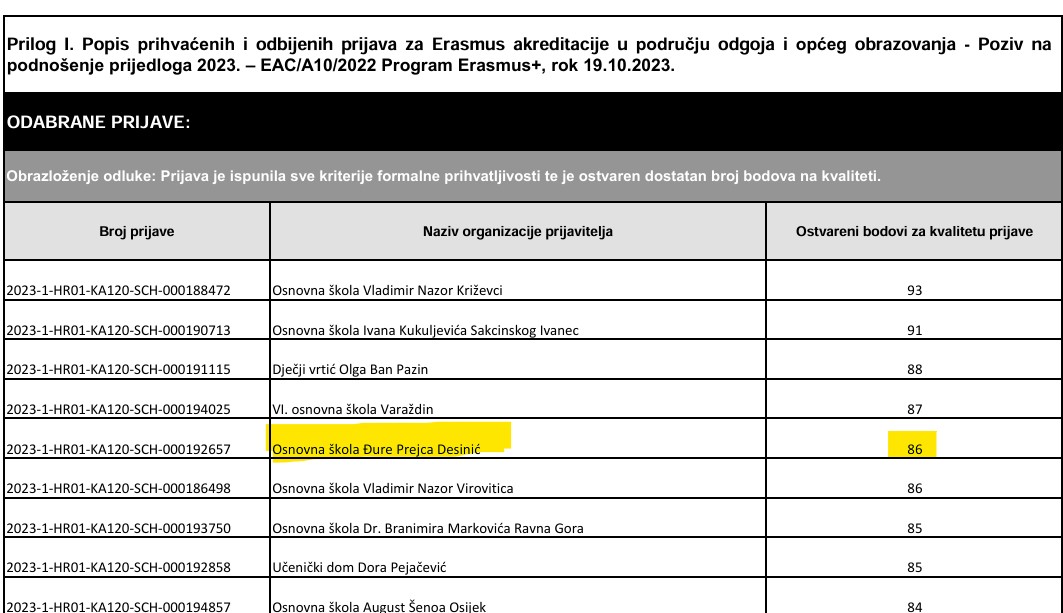 Prilog I. Popis prihvaćenih i odbijenih prijava za Erasmus akreditacije u području odgoja i općeg obrazovanja - Poziv na podnošenje prijedloga 2023. – EAC/A10/2022 Program Erasmus+, rok 19.10.2023.

ODABRANE PRIJAVE:

Obrazloženje odluke: Prijava je ispunila sve kriterije formalne prihvatljivosti te je ostvaren dostatan broj bodova na kvaliteti.

| Broj prijave | Naziv organizacije prijavitelja | Ostvareni bodovi za kvalitetu prijave |
|---|---|---|
| 2023-1-HR01-KA120-SCH-000188472 | Osnovna škola Vladimir Nazor Križevci | 93 |
| 2023-1-HR01-KA120-SCH-000190713 | Osnovna škola Ivana Kukuljevića Sakcinskog Ivanec | 91 |
| 2023-1-HR01-KA120-SCH-000191115 | Dječji vrtić Olga Ban Pazin | 88 |
| 2023-1-HR01-KA120-SCH-000194025 | VI. osnovna škola Varaždin | 87 |
| 2023-1-HR01-KA120-SCH-000192657 | Osnovna škola Đure Prejca Desinić | 86 |
| 2023-1-HR01-KA120-SCH-000186498 | Osnovna škola Vladimir Nazor Virovitica | 86 |
| 2023-1-HR01-KA120-SCH-000193750 | Osnovna škola Dr. Branimira Markovića Ravna Gora | 85 |
| 2023-1-HR01-KA120-SCH-000192858 | Učenički dom Dora Pejačević | 85 |
| 2023-1-HR01-KA120-SCH-000194857 | Osnovna škola August Šenoa Osijek | 84 |